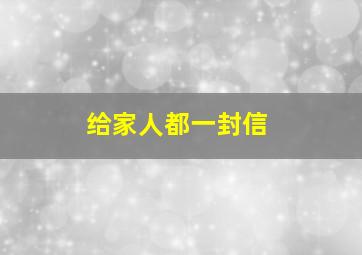 给家人都一封信